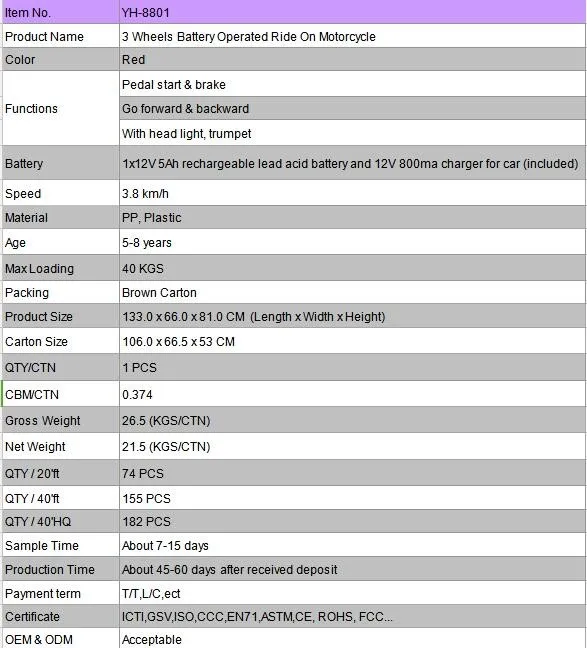 | Item No. | YH-8801 |
|---|---|
| Product Name | 3 Wheels Battery Operated Ride On Motorcycle |
| Color | Red |
| Functions | Pedal start & brake |
| | Go forward & backward |
| | With head light, trumpet |
| Battery | 1x12V 5Ah rechargeable lead acid battery and 12V 800ma charger for car (included) |
| Speed | 3.8 km/h |
| Material | PP, Plastic |
| Age | 5-8 years |
| Max Loading | 40 KGS |
| Packing | Brown Carton |
| Product Size | 133.0 x 66.0 x 81.0 CM (Length x Width x Height) |
| Carton Size | 106.0 x 66.5 x 53 CM |
| QTY/CTN | 1 PCS |
| CBM/CTN | 0.374 |
| Gross Weight | 26.5 (KGS/CTN) |
| Net Weight | 21.5 (KGS/CTN) |
| QTY / 20'ft | 74 PCS |
| QTY / 40'ft | 155 PCS |
| QTY / 40'HQ | 182 PCS |
| Sample Time | About 7-15 days |
| Production Time | About 45-60 days after received deposit |
| Payment term | T/T,L/C,ect |
| Certificate | ICTI,GSV,ISO,CCC,EN71,ASTM,CE, ROHS, FCC... |
| OEM & ODM | Acceptable |